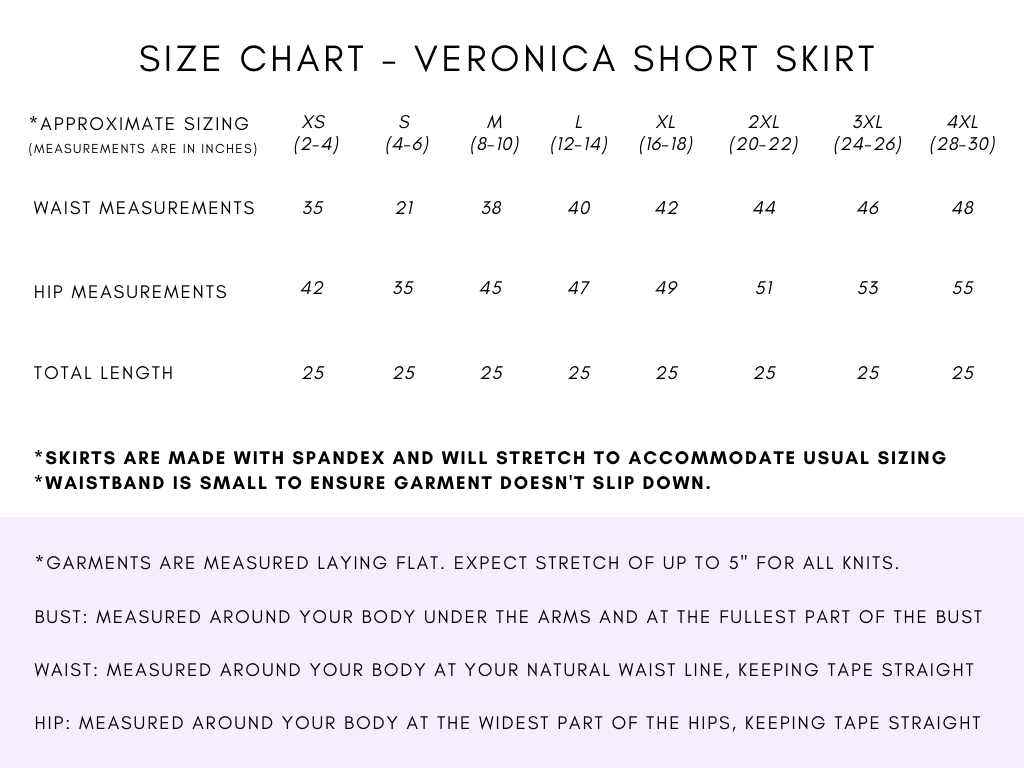 SIZE CHART - VERONICA SHORT SKIRT

| *APPROXIMATE SIZING (MEASUREMENTS ARE IN INCHES) | XS (2-4) | S (4-6) | M (8-10) | L (12-14) | XL (16-18) | 2XL (20-22) | 3XL (24-26) | 4XL (28-30) |
|---|---|---|---|---|---|---|---|---|
| WAIST MEASUREMENTS | 35 | 21 | 38 | 40 | 42 | 44 | 46 | 48 |
| HIP MEASUREMENTS | 42 | 35 | 45 | 47 | 49 | 51 | 53 | 55 |
| TOTAL LENGTH | 25 | 25 | 25 | 25 | 25 | 25 | 25 | 25 |

*SKIRTS ARE MADE WITH SPANDEX AND WILL STRETCH TO ACCOMMODATE USUAL SIZING
*WAISTBAND IS SMALL TO ENSURE GARMENT DOESN'T SLIP DOWN.

*GARMENTS ARE MEASURED LAYING FLAT. EXPECT STRETCH OF UP TO 5" FOR ALL KNITS.

BUST: MEASURED AROUND YOUR BODY UNDER THE ARMS AND AT THE FULLEST PART OF THE BUST

WAIST: MEASURED AROUND YOUR BODY AT YOUR NATURAL WAIST LINE, KEEPING TAPE STRAIGHT

HIP: MEASURED AROUND YOUR BODY AT THE WIDEST PART OF THE HIPS, KEEPING TAPE STRAIGHT